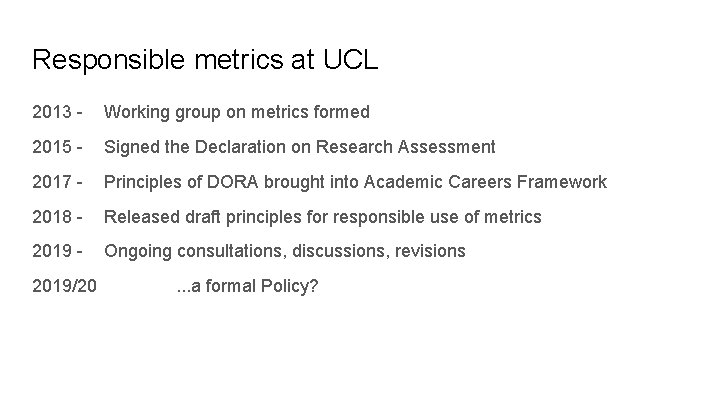 Responsible metrics at UCL

2013 - Working group on metrics formed

2015 - Signed the Declaration on Research Assessment

2017 - Principles of DORA brought into Academic Careers Framework

2018 - Released draft principles for responsible use of metrics

2019 - Ongoing consultations, discussions, revisions

2019/20 ...a formal Policy?